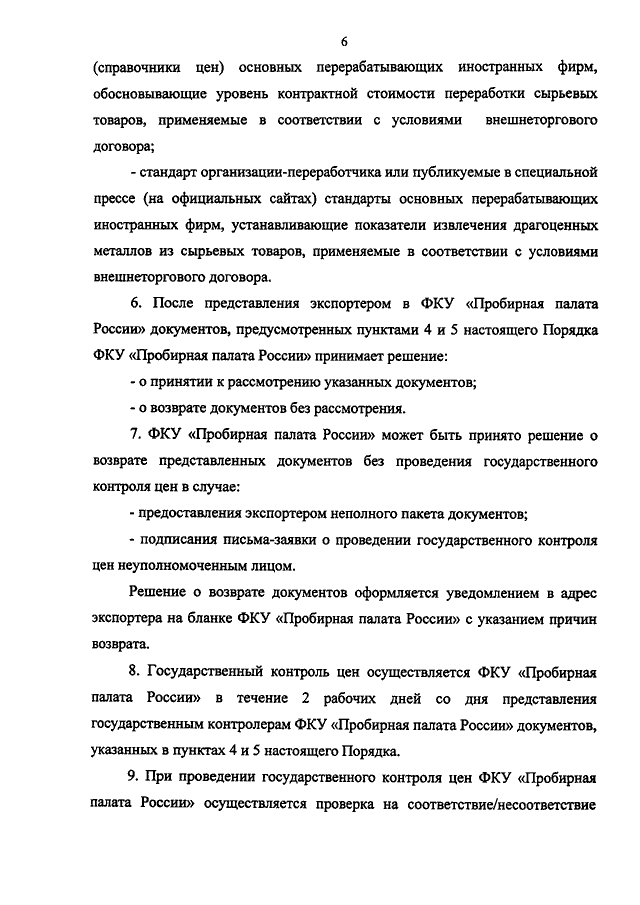 6

(справочники цен) основных перерабатывающих иностранных фирм, обосновывающие уровень контрактной стоимости переработки сырьевых товаров, применяемые в соответствии с условиями внешнеторгового договора;

- стандарт организации-переработчика или публикуемые в специальной прессе (на официальных сайтах) стандарты основных перерабатывающих иностранных фирм, устанавливающие показатели извлечения драгоценных металлов из сырьевых товаров, применяемые в соответствии с условиями внешнеторгового договора.

6. После представления экспортером в ФКУ «Пробирная палата России» документов, предусмотренных пунктами 4 и 5 настоящего Порядка ФКУ «Пробирная палата России» принимает решение:

- о принятии к рассмотрению указанных документов;

- о возврате документов без рассмотрения.

7. ФКУ «Пробирная палата России» может быть принято решение о возврате представленных документов без проведения государственного контроля цен в случае:

- предоставления экспортером неполного пакета документов;

- подписания письма-заявки о проведении государственного контроля цен неуполномоченным лицом.

Решение о возврате документов оформляется уведомлением в адрес экспортера на бланке ФКУ «Пробирная палата России» с указанием причин возврата.

8. Государственный контроль цен осуществляется ФКУ «Пробирная палата России» в течение 2 рабочих дней со дня представления государственным контролерам ФКУ «Пробирная палата России» документов, указанных в пунктах 4 и 5 настоящего Порядка.

9. При проведении государственного контроля цен ФКУ «Пробирная палата России» осуществляется проверка на соответствие/несоответствие